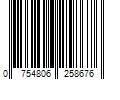 0 754806 258676